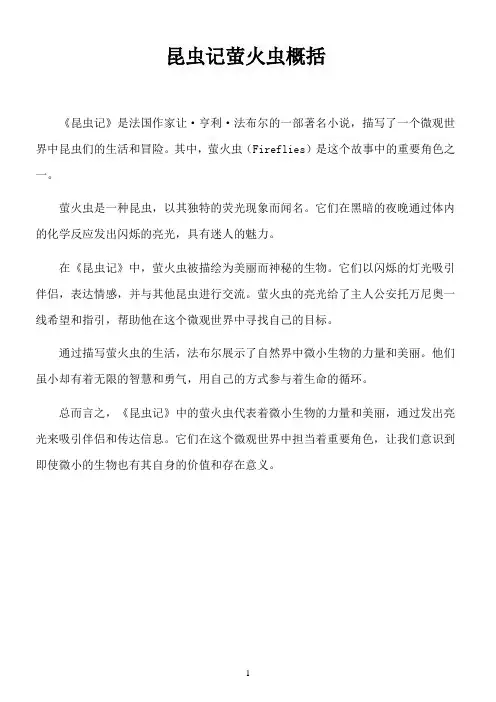 昆虫记萤火虫概括

《昆虫记》是法国作家让·亨利·法布尔的一部著名小说，描写了一个微观世界中昆虫们的生活和冒险。其中，萤火虫（Fireflies）是这个故事中的重要角色之一。

萤火虫是一种昆虫，以其独特的荧光现象而闻名。它们在黑暗的夜晚通过体内的化学反应发出闪烁的亮光，具有迷人的魅力。

在《昆虫记》中，萤火虫被描绘为美丽而神秘的生物。它们以闪烁的灯光吸引伴侣，表达情感，并与其他昆虫进行交流。萤火虫的亮光给了主人公安托万尼奥一线希望和指引，帮助他在这个微观世界中寻找自己的目标。

通过描写萤火虫的生活，法布尔展示了自然界中微小生物的力量和美丽。他们虽小却有着无限的智慧和勇气，用自己的方式参与着生命的循环。

总而言之，《昆虫记》中的萤火虫代表着微小生物的力量和美丽，通过发出亮光来吸引伴侣和传达信息。它们在这个微观世界中担当着重要角色，让我们意识到即使微小的生物也有其自身的价值和存在意义。

1